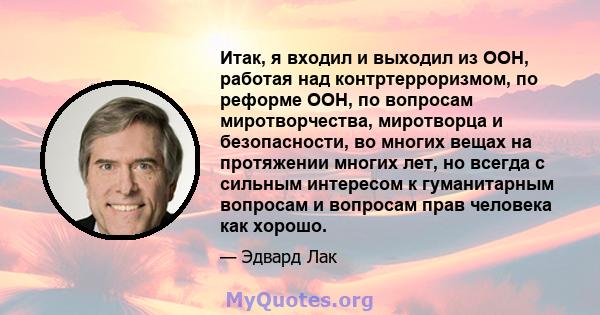 Итак, я входил и выходил из ООН, работая над контртерроризмом, по реформе ООН, по вопросам миротворчества, миротворца и безопасности, во многих вещах на протяжении многих лет, но всегда с сильным интересом к гуманитарным вопросам и вопросам прав человека как хорошо.

— Эдвард Лак

MyQuotes.org